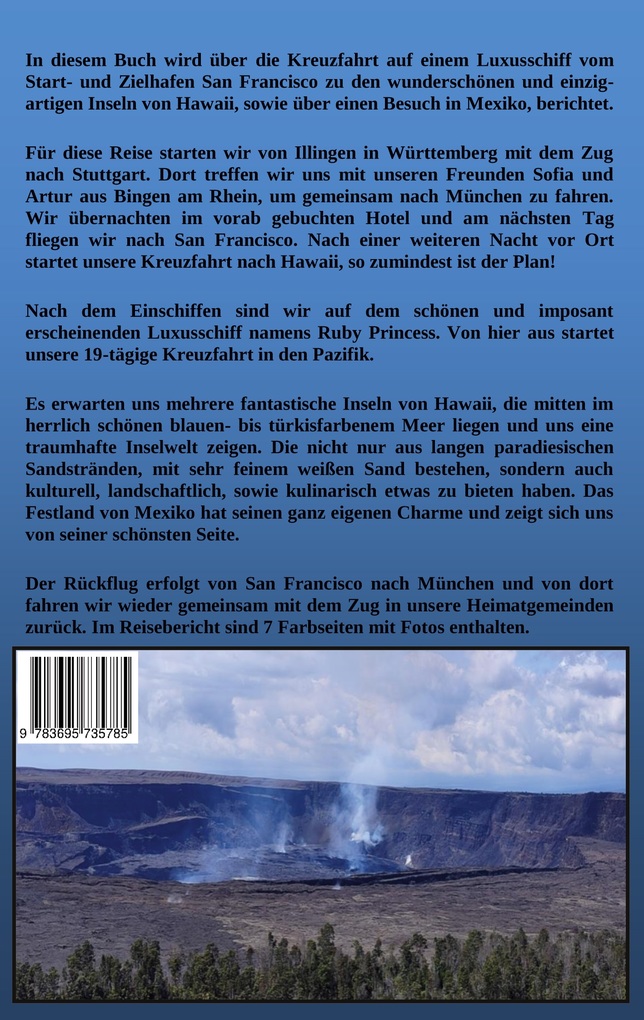 In diesem Buch wird über die Kreuzfahrt auf einem Luxusschiff vom Start- und Zielhafen San Francisco zu den wunderschönen und einzigartigen Inseln von Hawaii, sowie über einen Besuch in Mexiko, berichtet.

Für diese Reise starten wir von Illingen in Württemberg mit dem Zug nach Stuttgart. Dort treffen wir uns mit unseren Freunden Sofia und Artur aus Bingen am Rhein, um gemeinsam nach München zu fahren. Wir übernachten im vorab gebuchten Hotel und am nächsten Tag fliegen wir nach San Francisco. Nach einer weiteren Nacht vor Ort startet unsere Kreuzfahrt nach Hawaii, so zumindest ist der Plan!

Nach dem Einschiffen sind wir auf dem schönen und imposant erscheinenden Luxusschiff namens Ruby Princess. Von hier aus startet unsere 19-tägige Kreuzfahrt in den Pazifik.

Es erwarten uns mehrere fantastische Inseln von Hawaii, die mitten im herrlich schönen blauen- bis türkisfarbenem Meer liegen und uns eine traumhafte Inselwelt zeigen. Die nicht nur aus langen paradiesischen Sandstränden, mit sehr feinem weißen Sand bestehen, sondern auch kulturell, landschaftlich, sowie kulinarisch etwas zu bieten haben. Das Festland von Mexiko hat seinen ganz eigenen Charme und zeigt sich uns von seiner schönsten Seite.

Der Rückflug erfolgt von San Francisco nach München und von dort fahren wir wieder gemeinsam mit dem Zug in unsere Heimatgemeinden zurück. Im Reisebericht sind 7 Farbseiten mit Fotos enthalten.

9 783695 735785